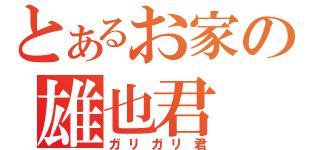 とあるお家の
雄也君
ガリガリ君